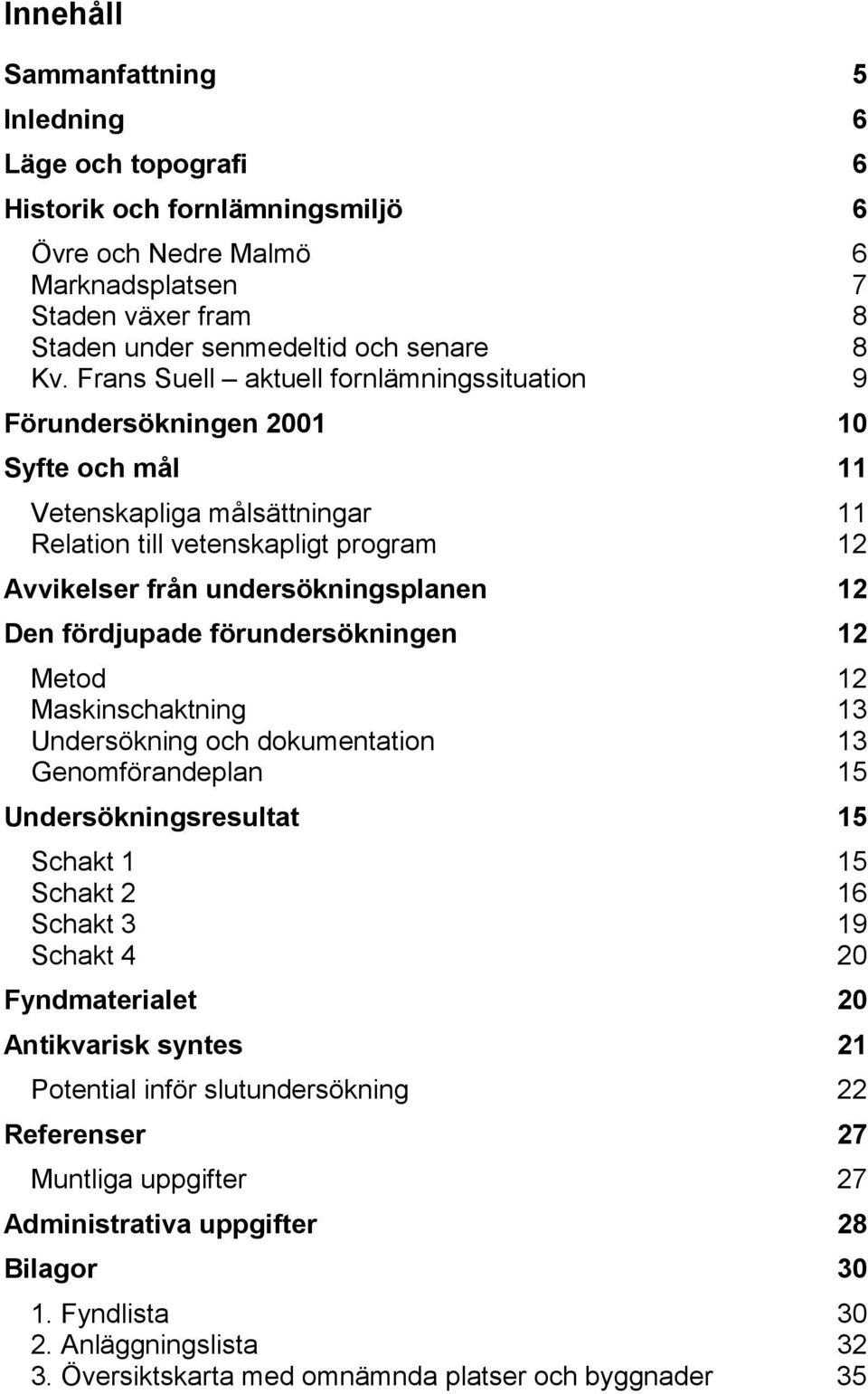 Innehåll

Sammanfattning 5
Inledning 6
Läge och topografi 6
Historik och fornlämningsmiljö 6
Övre och Nedre Malmö 6
Marknadsplatsen 7
Staden växer fram 8
Staden under senmedeltid och senare 8
Kv. Frans Suell – aktuell fornlämningssituation 9
Förundersökningen 2001 10
Syfte och mål 11
Vetenskapliga målsättningar 11
Relation till vetenskapligt program 12
Avvikelser från undersökningsplanen 12
Den fördjupade förundersökningen 12
Metod 12
Maskinschaktning 13
Undersökning och dokumentation 13
Genomförandeplan 15
Undersökningsresultat 15
Schakt 1 15
Schakt 2 16
Schakt 3 19
Schakt 4 20
Fyndmaterialet 20
Antikvarisk syntes 21
Potential inför slutundersökning 22
Referenser 27
Muntliga uppgifter 27
Administrativa uppgifter 28
Bilagor 30
1. Fyndlista 30
2. Anläggningslista 32
3. Översiktskarta med omnämnda platser och byggnader 35